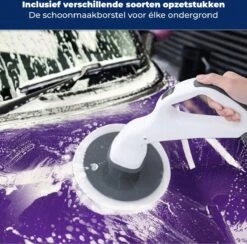 Inclusief verschillende soorten opzetstukken
De schoonmaakborstel voor élke ondergrond